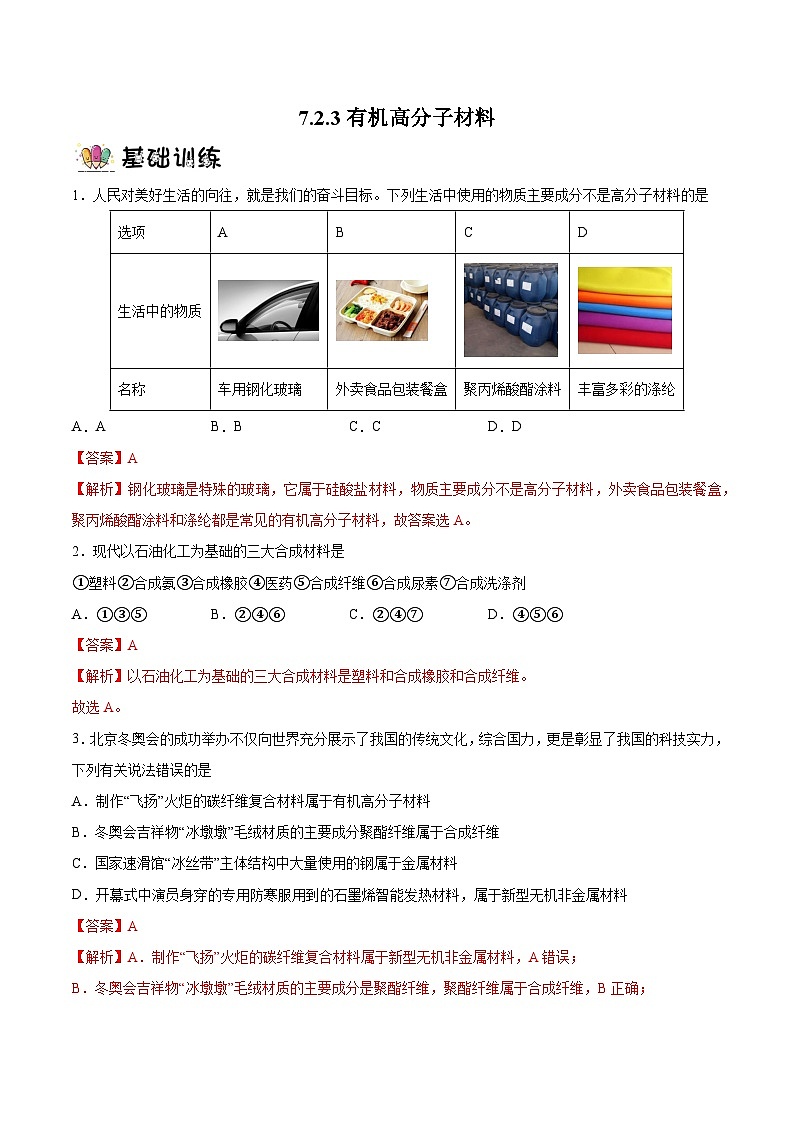 7.2.3 有机高分子材料

基础训练

1．人民对美好生活的向往，就是我们的奋斗目标。下列生活中使用的物质主要成分不是高分子材料的是

| 选项 | A | B | C | D |
|---|---|---|---|---|
| 生活中的物质 |  |  |  |  |
| 名称 | 车用钢化玻璃 | 外卖食品包装餐盒 | 聚丙烯酸酯涂料 | 丰富多彩的涤纶 |

A．A　　B．B　　C．C　　D．D

【答案】A

【解析】钢化玻璃是特殊的玻璃，它属于硅酸盐材料，物质主要成分不是高分子材料，外卖食品包装餐盒，聚丙烯酸酯涂料和涤纶都是常见的有机高分子材料，故答案选 A。

2．现代以石油化工为基础的三大合成材料是

①塑料②合成氨③合成橡胶④医药⑤合成纤维⑥合成尿素⑦合成洗涤剂

A．①③⑤　　B．②④⑥　　C．②④⑦　　D．④⑤⑥

【答案】A

【解析】以石油化工为基础的三大合成材料是塑料和合成橡胶和合成纤维。

故选 A。

3．北京冬奥会的成功举办不仅向世界充分展示了我国的传统文化，综合国力，更是彰显了我国的科技实力，下列有关说法错误的是

A．制作“飞扬”火炬的碳纤维复合材料属于有机高分子材料

B．冬奥会吉祥物“冰墩墩”毛绒材质的主要成分聚酯纤维属于合成纤维

C．国家速滑馆“冰丝带”主体结构中大量使用的钢属于金属材料

D．开幕式中演员身穿的专用防寒服用到的石墨烯智能发热材料，属于新型无机非金属材料

【答案】A

【解析】A．制作“飞扬”火炬的碳纤维复合材料属于新型无机非金属材料，A 错误；

B．冬奥会吉祥物“冰墩墩”毛绒材质的主要成分是聚酯纤维，聚酯纤维属于合成纤维，B 正确；